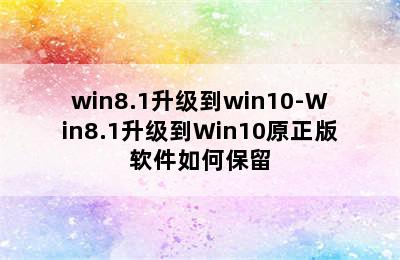 win8.1升级到win10-Win8.1升级到Win10原正版软件如何保留